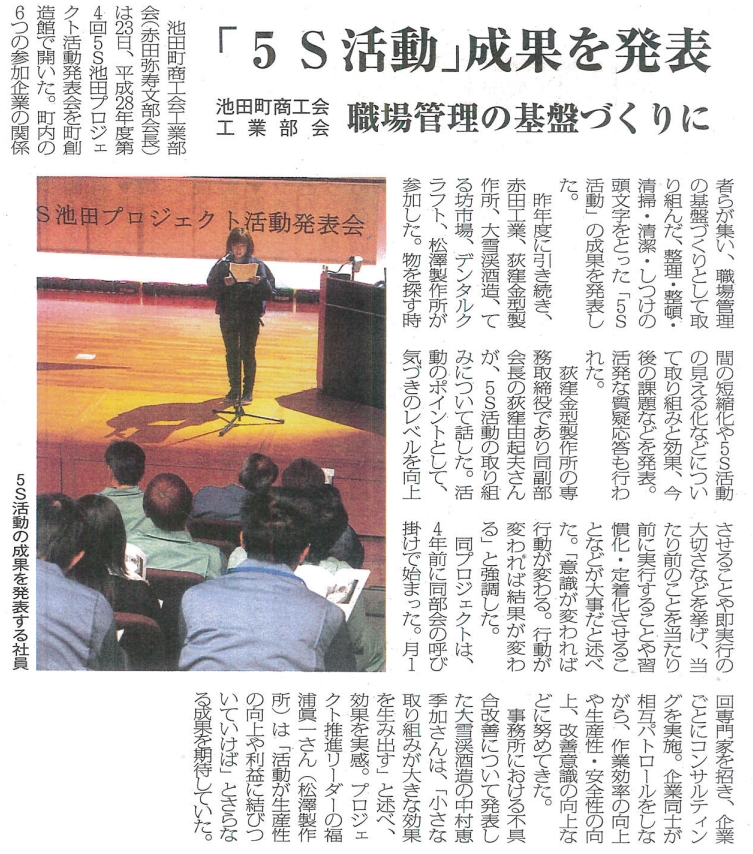 「5S活動」成果を発表

池田町商工会
工業部会

職場管理の基盤づくりに

池田町商工会工業部会（赤田弥寿文部会長）は23日、平成28年度第4回5S池田プロジェクト活動発表会を町創造館で開いた。町内の6つの参加企業の関係者らが集い、職場管理の基盤づくりとして取り組んだ、整理・整頓・清掃・清潔・しつけの頭文字をとった「5S活動」の成果を発表した。

昨年度に引き続き、赤田工業、荻窪金型製作所、大雪渓酒造、てる坊市場、デンタルクラフト、松澤製作所が参加した。物を探す時間の短縮化や5S活動の見える化などについて取り組みと効果、今後の課題などを発表。活発な質疑応答も行われた。

荻窪金型製作所の専務取締役であり同副部会長の荻窪由起夫さんが、5S活動の取り組みについて話した。活動のポイントとして、気づきのレベルを向上させることや即実行の大切さなどを挙げ、当たり前のことを当たり前に実行することや習慣化・定着化させることなどが大事だと述べた。「意識が変われば行動が変わる。行動が変われば結果が変わる」と強調した。

同プロジェクトは、4年前に同部会の呼び掛けで始まった。月1回専門家を招き、企業ごとにコンサルティングを実施。企業同士が相互パトロールをしながら、作業効率の向上や生産性・安全性の向上、改善意識の向上などに努めてきた。

事務所における不具合改善について発表した大雪渓酒造の中村恵季加さんは、「小さな取り組みが大きな効果を生み出す」と述べ、効果を実感。プロジェクト推進リーダーの福浦眞一さん（松澤製作所）は「活動が生産性の向上や利益に結びついていけば」とさらなる成果を期待していた。

S池田プロジェクト活動発表会

5S活動の成果を発表する社員